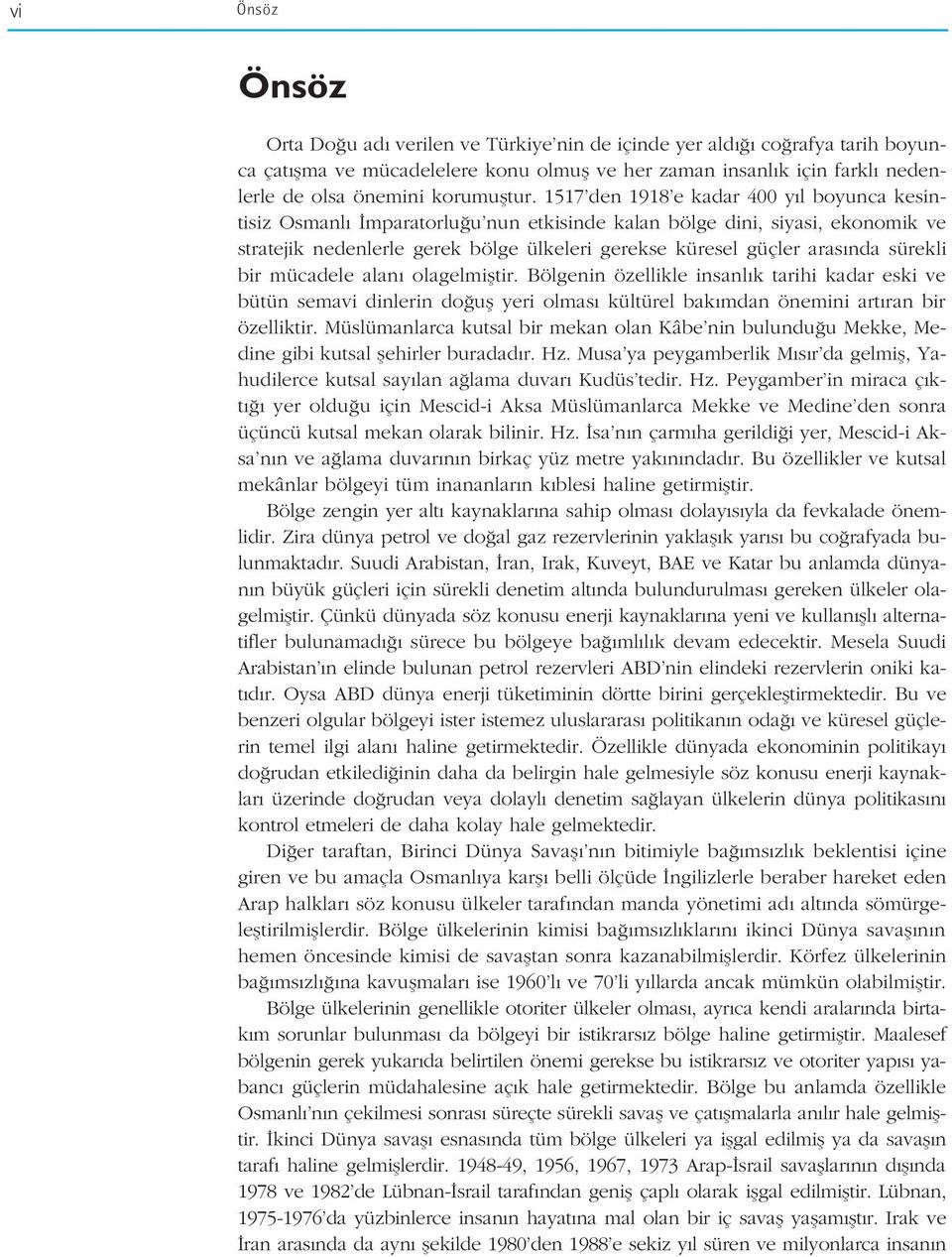 vi Önsöz

Önsöz

Orta Doğu adı verilen ve Türkiye'nin de içinde yer aldığı coğrafya tarih boyunca çatışma ve mücadelelere konu olmuş ve her zaman insanlık için farklı nedenlerle de olsa önemini korumuştur. 1517'den 1918'e kadar 400 yıl boyunca kesintisiz Osmanlı İmparatorluğu'nun etkisinde kalan bölge dini, siyasi, ekonomik ve stratejik nedenlerle gerek bölge ülkeleri gerekse küresel güçler arasında sürekli bir mücadele alanı olagelmiştir. Bölgenin özellikle insanlık tarihi kadar eski ve bütün semavi dinlerin doğuş yeri olması kültürel bakımdan önemini artıran bir özelliktir. Müslümanlarca kutsal bir mekan olan Kâbe'nin bulunduğu Mekke, Medine gibi kutsal şehirler buradadır. Hz. Musa'ya peygamberlik Mısır'da gelmiş, Yahudilerce kutsal sayılan ağlama duvarı Kudüs'tedir. Hz. Peygamber'in miraca çıktığı yer olduğu için Mescid-i Aksa Müslümanlarca Mekke ve Medine'den sonra üçüncü kutsal mekan olarak bilinir. Hz. İsa'nın çarmıha gerildiği yer, Mescid-i Aksa'nın ve ağlama duvarının birkaç yüz metre yakınındadır. Bu özellikler ve kutsal mekânlar bölgeyi tüm inananların kıblesi haline getirmiştir.

Bölge zengin yer altı kaynaklarına sahip olması dolayısıyla da fevkalade önemlidir. Zira dünya petrol ve doğal gaz rezervlerinin yaklaşık yarısı bu coğrafyada bulunmaktadır. Suudi Arabistan, İran, Irak, Kuveyt, BAE ve Katar bu anlamda dünyanın büyük güçleri için sürekli denetim altında bulundurulması gereken ülkeler olagelmiştir. Çünkü dünyada söz konusu enerji kaynaklarına yeni ve kullanışlı alternatifler bulunamadığı sürece bu bölgeye bağımlılık devam edecektir. Mesela Suudi Arabistan'ın elinde bulunan petrol rezervleri ABD'nin elindeki rezervlerin oniki katıdır. Oysa ABD dünya enerji tüketiminin dörtte birini gerçekleştirmektedir. Bu ve benzeri olgular bölgeyi ister istemez uluslararası politikanın odağı ve küresel güçlerin temel ilgi alanı haline getirmektedir. Özellikle dünyada ekonominin politikayı doğrudan etkilediğinin daha da belirgin hale gelmesiyle söz konusu enerji kaynakları üzerinde doğrudan veya dolaylı denetim sağlayan ülkelerin dünya politikasını kontrol etmeleri de daha kolay hale gelmektedir.

Diğer taraftan, Birinci Dünya Savaşı'nın bitimiyle bağımsızlık beklentisi içine giren ve bu amaçla Osmanlıya karşı belli ölçüde İngilizlerle beraber hareket eden Arap halkları söz konusu ülkeler tarafından manda yönetimi adı altında sömürgeleştirilmişlerdir. Bölge ülkelerinin kimisi bağımsızlıklarını ikinci Dünya savaşının hemen öncesinde kimisi de savaştan sonra kazanabilmişlerdir. Körfez ülkelerinin bağımsızlığına kavuşmaları ise 1960'lı ve 70'li yıllarda ancak mümkün olabilmiştir.

Bölge ülkelerinin genellikle otoriter ülkeler olması, ayrıca kendi aralarında birtakım sorunlar bulunması da bölgeyi bir istikrarsız bölge haline getirmiştir. Maalesef bölgenin gerek yukarıda belirtilen önemi gerekse bu istikrarsız ve otoriter yapısı yabancı güçlerin müdahalesine açık hale getirmektedir. Bölge bu anlamda özellikle Osmanlı'nın çekilmesi sonrası süreçte sürekli savaş ve çatışmalarla anılır hale gelmiştir. İkinci Dünya savaşı esnasında tüm bölge ülkeleri ya işgal edilmiş ya da savaşın tarafı haline gelmişlerdir. 1948-49, 1956, 1967, 1973 Arap-İsrail savaşlarının dışında 1978 ve 1982'de Lübnan-İsrail tarafından geniş çaplı olarak işgal edilmiştir. Lübnan, 1975-1976'da yüzbinlerce insanın hayatına mal olan bir iç savaş yaşamıştır. Irak ve İran arasında da aynı şekilde 1980'den 1988'e sekiz yıl süren ve milyonlarca insanın